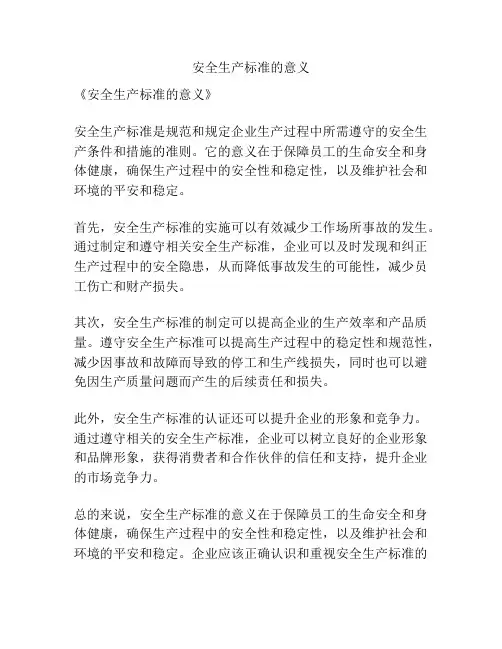 安全生产标准的意义

《安全生产标准的意义》

安全生产标准是规范和规定企业生产过程中所需遵守的安全生产条件和措施的准则。它的意义在于保障员工的生命安全和身体健康，确保生产过程中的安全性和稳定性，以及维护社会和环境的平安和稳定。

首先，安全生产标准的实施可以有效减少工作场所事故的发生。通过制定和遵守相关安全生产标准，企业可以及时发现和纠正生产过程中的安全隐患，从而降低事故发生的可能性，减少员工伤亡和财产损失。

其次，安全生产标准的制定可以提高企业的生产效率和产品质量。遵守安全生产标准可以提高生产过程中的稳定性和规范性，减少因事故和故障而导致的停工和生产线损失，同时也可以避免因生产质量问题而产生的后续责任和损失。

此外，安全生产标准的认证还可以提升企业的形象和竞争力。通过遵守相关的安全生产标准，企业可以树立良好的企业形象和品牌形象，获得消费者和合作伙伴的信任和支持，提升企业的市场竞争力。

总的来说，安全生产标准的意义在于保障员工的生命安全和身体健康，确保生产过程中的安全性和稳定性，以及维护社会和环境的平安和稳定。企业应该正确认识和重视安全生产标准的